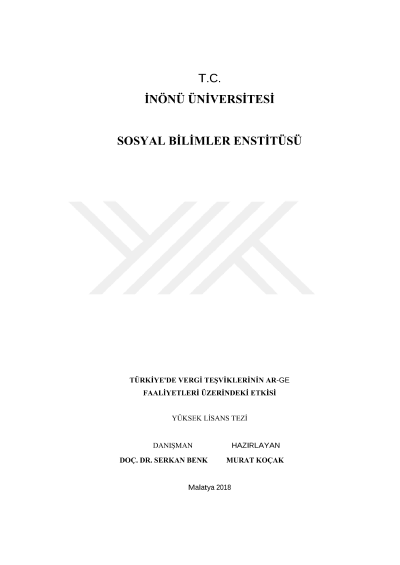 T.C.
İNÖNÜ ÜNİVERSİTESİ

SOSYAL BİLİMLER ENSTİTÜSÜ

TÜRKİYE'DE VERGİ TEŞVİKLERİNİN AR-GE
FAALİYETLERİ ÜZERİNDEKİ ETKİSİ

YÜKSEK LİSANS TEZİ

DANIŞMAN
DOÇ. DR. SERKAN BENK

HAZIRLAYAN
MURAT KOÇAK

Malatya 2018